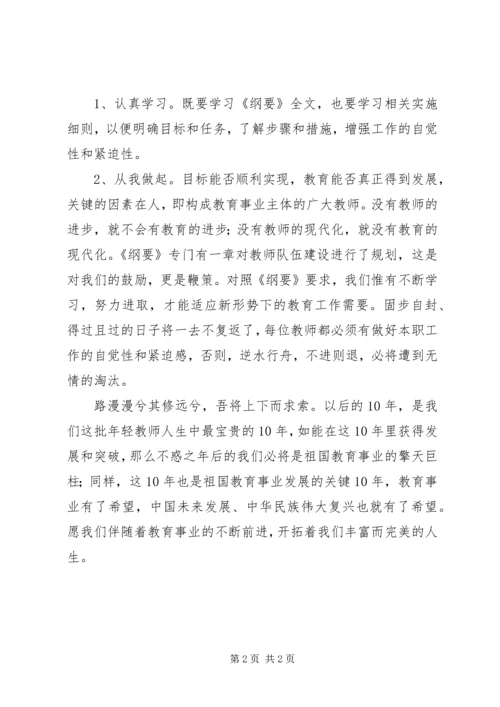 1、认真学习。既要学习《纲要》全文，也要学习相关实施细则，以便明确目标和任务，了解步骤和措施，增强工作的自觉性和紧迫性。

2、从我做起。目标能否顺利实现，教育能否真正得到发展，关键的因素在人，即构成教育事业主体的广大教师。没有教师的进步，就不会有教育的进步；没有教师的现代化，就没有教育的现代化。《纲要》专门有一章对教师队伍建设进行了规划，这是对我们的鼓励，更是鞭策。对照《纲要》要求，我们惟有不断学习，努力进取，才能适应新形势下的教育工作需要。固步自封、得过且过的日子将一去不复返了，每位教师都必须有做好本职工作的自觉性和紧迫感，否则，逆水行舟，不进则退，必将遭到无情的淘汰。

路漫漫兮其修远兮，吾将上下而求索。以后的10年，是我们这批年轻教师人生中最宝贵的10年，如能在这10年里获得发展和突破，那么不惑之年后的我们必将是祖国教育事业的擎天巨柱；同样，这10年也是祖国教育事业发展的关键10年，教育事业有了希望，中国未来发展、中华民族伟大复兴也就有了希望。愿我们伴随着教育事业的不断前进，开拓着我们丰富而完美的人生。

第2页 共2页